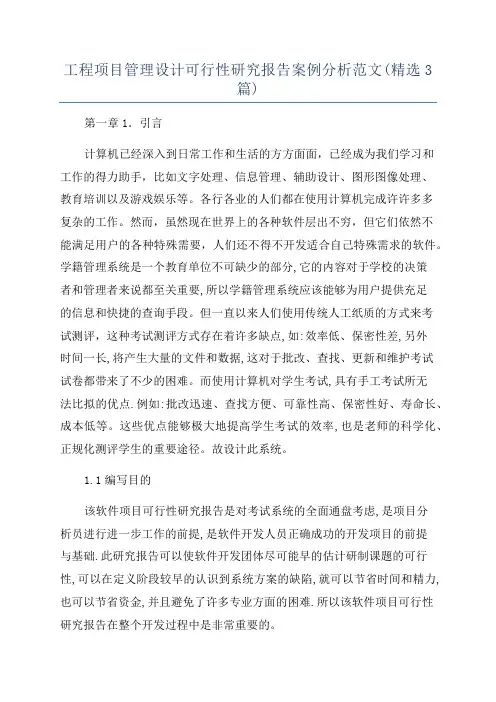 工程项目管理设计可行性研究报告案例分析范文(精选3篇)

第一章 1. 引言

计算机已经深入到日常工作和生活的方方面面，已经成为我们学习和工作的得力助手，比如文字处理、信息管理、辅助设计、图形图像处理、教育培训以及游戏娱乐等。各行各业的人们都在使用计算机完成许许多多复杂的工作。然而，虽然现在世界上的各种软件层出不穷，但它们依然不能满足用户的各种特殊需要，人们还不得不开发适合自己特殊需求的软件。学籍管理系统是一个教育单位不可缺少的部分,它的内容对于学校的决策者和管理者来说都至关重要,所以学籍管理系统应该能够为用户提供充足的信息和快捷的查询手段。但一直以来人们使用传统人工纸质的方式来考试测评，这种考试测评方式存在着许多缺点,如:效率低、保密性差,另外时间一长,将产生大量的文件和数据,这对于批改、查找、更新和维护考试试卷都带来了不少的困难。而使用计算机对学生考试,具有手工考试所无法比拟的优点.例如:批改迅速、查找方便、可靠性高、保密性好、寿命长、成本低等。这些优点能够极大地提高学生考试的效率,也是老师的科学化、正规化测评学生的重要途径。故设计此系统。

1.1 编写目的

该软件项目可行性研究报告是对考试系统的全面通盘考虑,是项目分析员进行进一步工作的前提,是软件开发人员正确成功的开发项目的前提与基础.此研究报告可以使软件开发团体尽可能早的估计研制课题的可行性,可以在定义阶段较早的认识到系统方案的缺陷,就可以节省时间和精力,也可以节省资金,并且避免了许多专业方面的困难.所以该软件项目可行性研究报告在整个开发过程中是非常重要的。